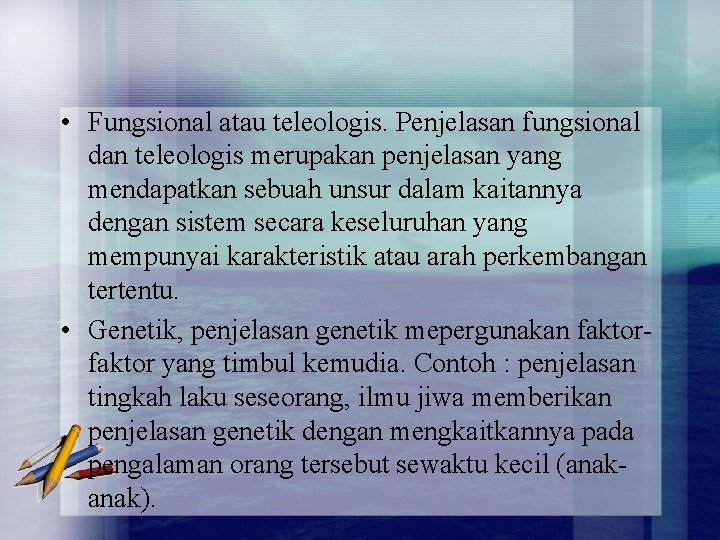 • Fungsional atau teleologis. Penjelasan fungsional dan teleologis merupakan penjelasan yang mendapatkan sebuah unsur dalam kaitannya dengan sistem secara keseluruhan yang mempunyai karakteristik atau arah perkembangan tertentu.

• Genetik, penjelasan genetik mepergunakan faktor-faktor yang timbul kemudia. Contoh : penjelasan tingkah laku seseorang, ilmu jiwa memberikan penjelasan genetik dengan mengkaitkannya pada pengalaman orang tersebut sewaktu kecil (anak-anak).